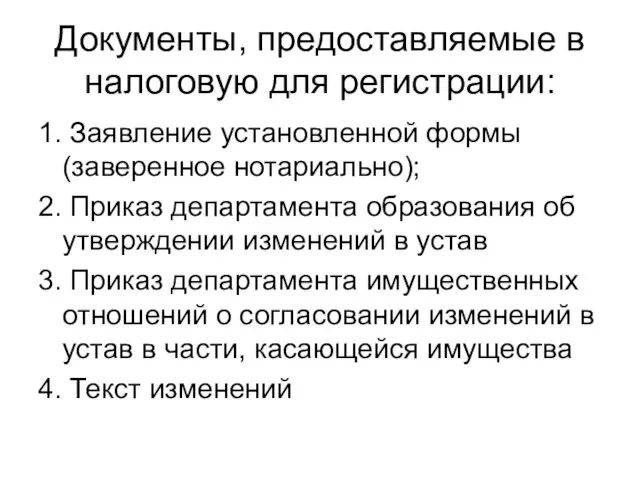 Документы, предоставляемые в налоговую для регистрации:

1. Заявление установленной формы (заверенное нотариально);

2. Приказ департамента образования об утверждении изменений в устав

3. Приказ департамента имущественных отношений о согласовании изменений в устав в части, касающейся имущества

4. Текст изменений